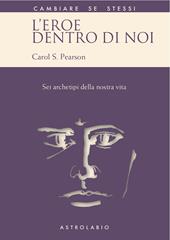 CAMBIARE SE STESSI

L'EROE
DENTRO DI NOI

Carol S. Pearson

Sei archetipi della nostra vita

ASTROLABIO